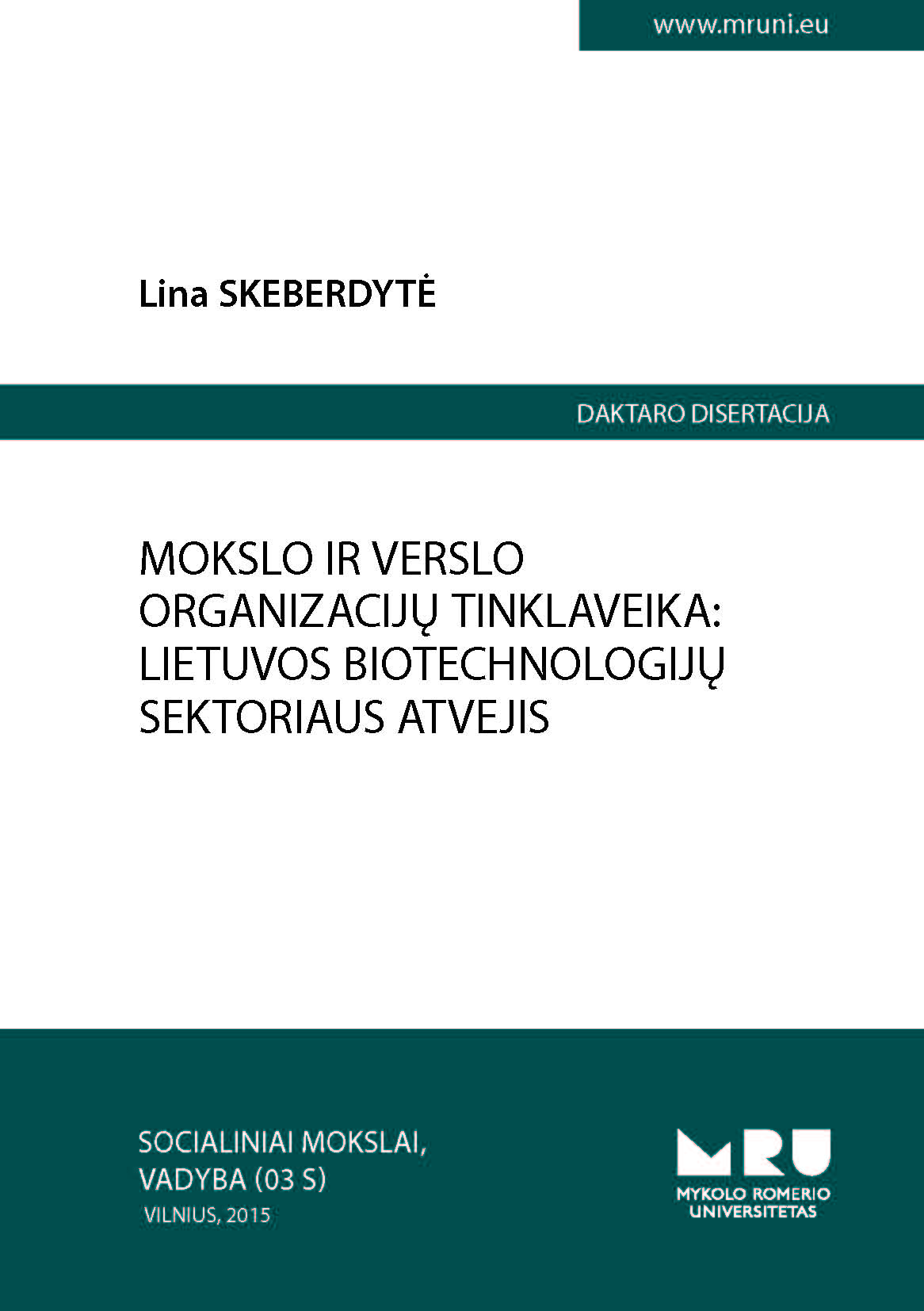 www.mruni.eu

Lina SKEBERDYTĖ

DAKTARO DISERTACIJA

MOKSLO IR VERSLO ORGANIZACIJŲ TINKLAVEIKA: LIETUVOS BIOTECHNOLOGIJŲ SEKTORIAUS ATVEJIS

SOCIALINIAI MOKSLAI, VADYBA (03 S)
VILNIUS, 2015

MRU
MYKOLO ROMERIO UNIVERSITETAS